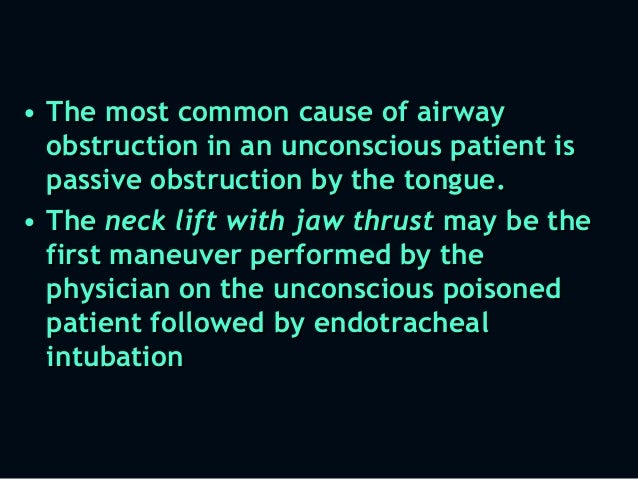 • The most common cause of airway obstruction in an unconscious patient is passive obstruction by the tongue.

• The neck lift with jaw thrust may be the first maneuver performed by the physician on the unconscious poisoned patient followed by endotracheal intubation